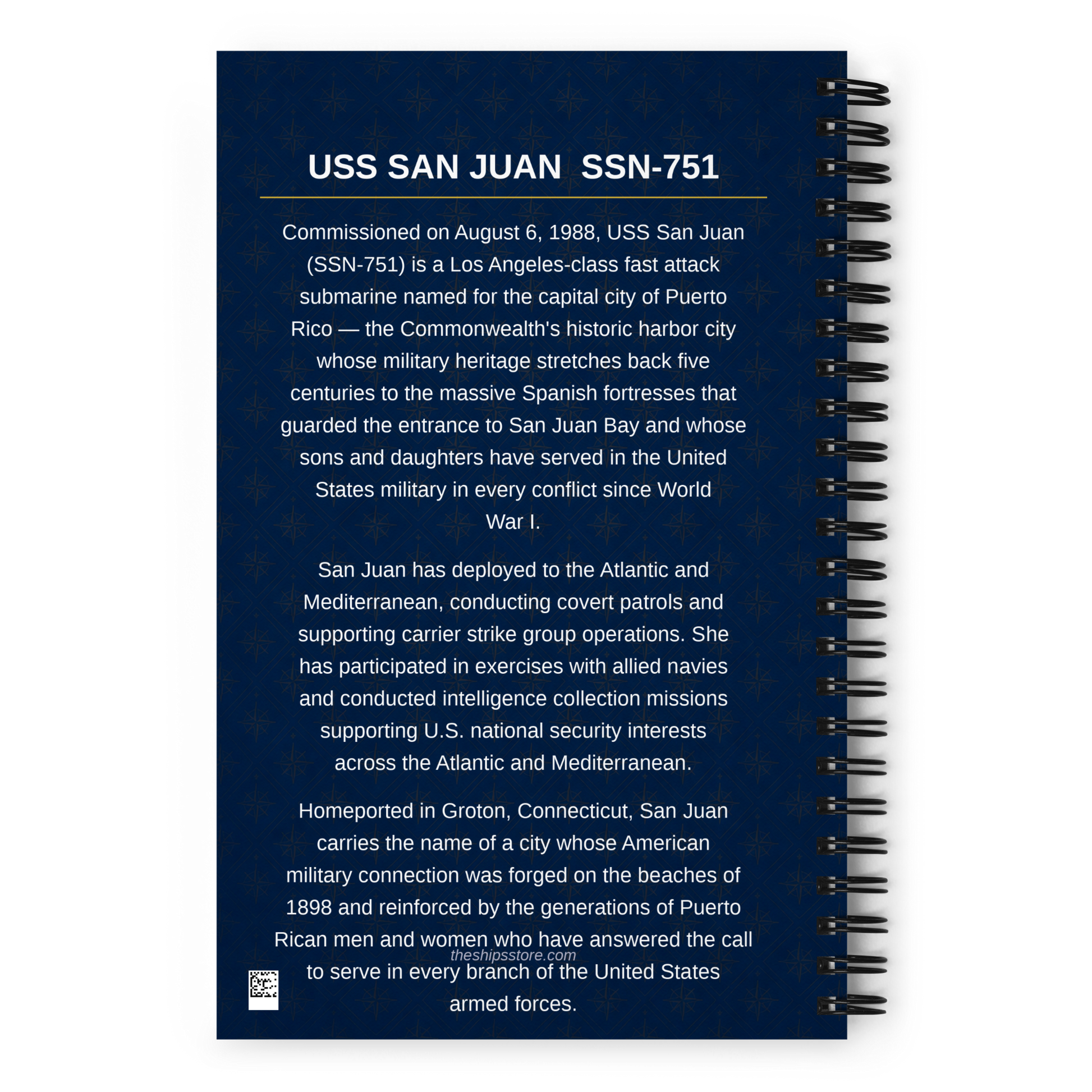 USS SAN JUAN SSN-751

Commissioned on August 6, 1988, USS San Juan (SSN-751) is a Los Angeles-class fast attack submarine named for the capital city of Puerto Rico — the Commonwealth's historic harbor city whose military heritage stretches back five centuries to the massive Spanish fortresses that guarded the entrance to San Juan Bay and whose sons and daughters have served in the United States military in every conflict since World War I.

San Juan has deployed to the Atlantic and Mediterranean, conducting covert patrols and supporting carrier strike group operations. She has participated in exercises with allied navies and conducted intelligence collection missions supporting U.S. national security interests across the Atlantic and Mediterranean.

Homeported in Groton, Connecticut, San Juan carries the name of a city whose American military connection was forged on the beaches of 1898 and reinforced by the generations of Puerto Rican men and women who have answered the call to serve in every branch of the United States armed forces.

theshipsstore.com